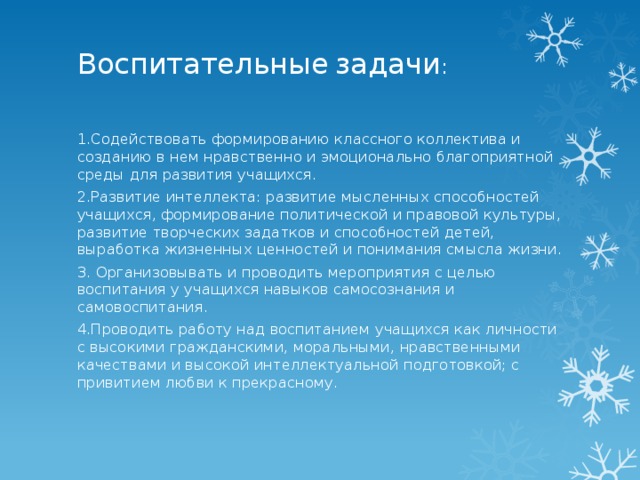 Воспитательные задачи:

1.Содействовать формированию классного коллектива и созданию в нем нравственно и эмоционально благоприятной среды для развития учащихся.

2.Развитие интеллекта: развитие мысленных способностей учащихся, формирование политической и правовой культуры, развитие творческих задатков и способностей детей, выработка жизненных ценностей и понимания смысла жизни.

3. Организовывать и проводить мероприятия с целью воспитания у учащихся навыков самосознания и самовоспитания.

4.Проводить работу над воспитанием учащихся как личности с высокими гражданскими, моральными, нравственными качествами и высокой интеллектуальной подготовкой; с привитием любви к прекрасному.